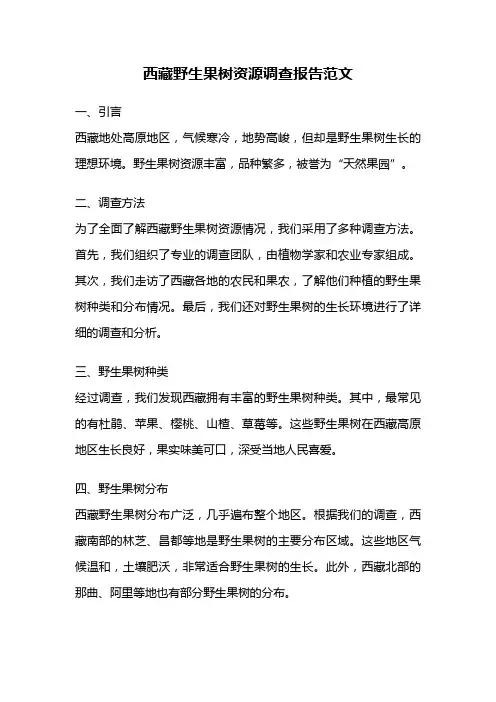 西藏野生果树资源调查报告范文

一、引言

西藏地处高原地区，气候寒冷，地势高峻，但却是野生果树生长的理想环境。野生果树资源丰富，品种繁多，被誉为“天然果园”。

二、调查方法

为了全面了解西藏野生果树资源情况，我们采用了多种调查方法。首先，我们组织了专业的调查团队，由植物学家和农业专家组成。其次，我们走访了西藏各地的农民和果农，了解他们种植的野生果树种类和分布情况。最后，我们还对野生果树的生长环境进行了详细的调查和分析。

三、野生果树种类

经过调查，我们发现西藏拥有丰富的野生果树种类。其中，最常见的有杜鹃、苹果、樱桃、山楂、草莓等。这些野生果树在西藏高原地区生长良好，果实味美可口，深受当地人民喜爱。

四、野生果树分布

西藏野生果树分布广泛，几乎遍布整个地区。根据我们的调查，西藏南部的林芝、昌都等地是野生果树的主要分布区域。这些地区气候温和，土壤肥沃，非常适合野生果树的生长。此外，西藏北部的那曲、阿里等地也有部分野生果树的分布。